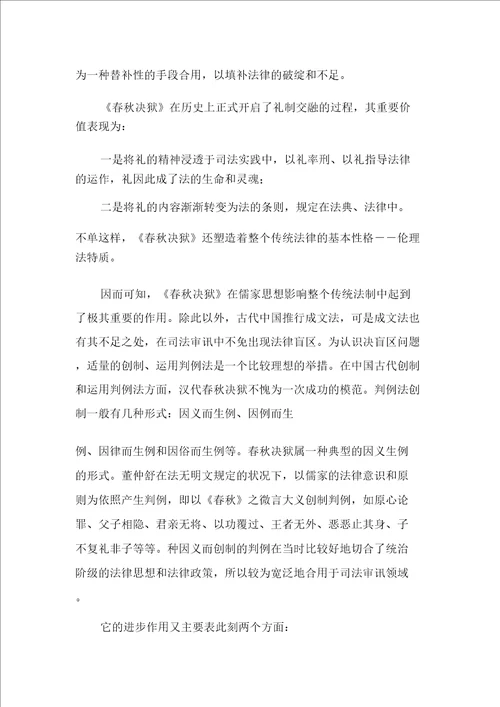 为一种替补性的手段合用，以填补法律的破绽和不足。

《春秋决狱》在历史上正式开启了礼制交融的过程，其重要价值表现为：

一是将礼的精神浸透于司法实践中，以礼率刑、以礼指导法律的运作，礼因此成了法的生命和灵魂；

二是将礼的内容渐渐转变为法的条则，规定在法典、法律中。

不单这样，《春秋决狱》还塑造着整个传统法律的基本性格－－伦理法特质。

因而可知，《春秋决狱》在儒家思想影响整个传统法制中起到了极其重要的作用。除此以外，古代中国推行成文法，可是成文法也有其不足之处，在司法审讯中不免出现法律盲区。为认识决盲区问题，适量的创制、运用判例法是一个比较理想的举措。在中国古代创制和运用判例法方面，汉代春秋决狱不愧为一次成功的模范。判例法创制一般有几种形式：因义而生例、因例而生

例、因律而生例和因俗而生例等。春秋决狱属一种典型的因义生例的形式。董仲舒在法无明文规定的状况下，以儒家的法律意识和原则为依照产生判例，即以《春秋》之微言大义创制判例，如原心论罪、父子相隐、君亲无将、以功覆过、王者无外、恶恶止其身、子不复礼非子等等。种因义而创制的判例在当时比较好地切合了统治阶级的法律思想和法律政策，所以较为宽泛地合用于司法审讯领域。

它的进步作用又主要表此刻两个方面：